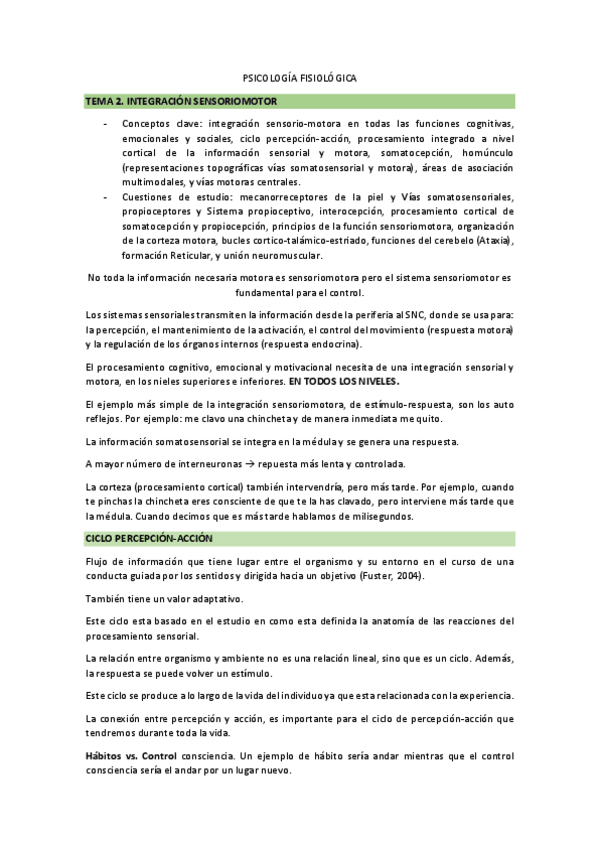 PSICOLOGÍA FISIOLÓGICA

TEMA 2. INTEGRACIÓN SENSORIOMOTOR

- Conceptos clave: integración sensorio-motora en todas las funciones cognitivas, emocionales y sociales, ciclo percepción-acción, procesamiento integrado a nivel cortical de la información sensorial y motora, somatocepción, homúnculo (representaciones topográficas vías somatosensorial y motora), áreas de asociación multimodales, y vías motoras centrales.
- Cuestiones de estudio: mecanorreceptores de la piel y Vías somatosensoriales, propioceptores y Sistema propioceptivo, interocepción, procesamiento cortical de somatocepción y propiocepción, principios de la función sensoriomotora, organización de la corteza motora, bucles cortico-talámico-estriado, funciones del cerebelo (Ataxia), formación Reticular, y unión neuromuscular.

No toda la información necesaria motora es sensoriomotora pero el sistema sensoriomotor es fundamental para el control.

Los sistemas sensoriales transmiten la información desde la periferia al SNC, donde se usa para: la percepción, el mantenimiento de la activación, el control del movimiento (respuesta motora) y la regulación de los órganos internos (respuesta endocrina).

El procesamiento cognitivo, emocional y motivacional necesita de una integración sensorial y motora, en los nieles superiores e inferiores. EN TODOS LOS NIVELES.

El ejemplo más simple de la integración sensoriomotora, de estímulo-respuesta, son los auto reflejos. Por ejemplo: me clavo una chincheta y de manera inmediata me quito.

La información somatosensorial se integra en la médula y se genera una respuesta.

A mayor número de interneuronas → repuesta más lenta y controlada.

La corteza (procesamiento cortical) también intervendría, pero más tarde. Por ejemplo, cuando te pinchas la chincheta eres consciente de que te la has clavado, pero interviene más tarde que la médula. Cuando decimos que es más tarde hablamos de milisegundos.

CICLO PERCEPCIÓN-ACCIÓN

Flujo de información que tiene lugar entre el organismo y su entorno en el curso de una conducta guiada por los sentidos y dirigida hacia un objetivo (Fuster, 2004).

También tiene un valor adaptativo.

Este ciclo esta basado en el estudio en como esta definida la anatomía de las reacciones del procesamiento sensorial.

La relación entre organismo y ambiente no es una relación lineal, sino que es un ciclo. Además, la respuesta se puede volver un estímulo.

Este ciclo se produce a lo largo de la vida del individuo ya que esta relacionada con la experiencia.

La conexión entre percepción y acción, es importante para el ciclo de percepción-acción que tendremos durante toda la vida.

Hábitos vs. Control consciencia. Un ejemplo de hábito sería andar mientras que el control consciencia sería el andar por un lugar nuevo.